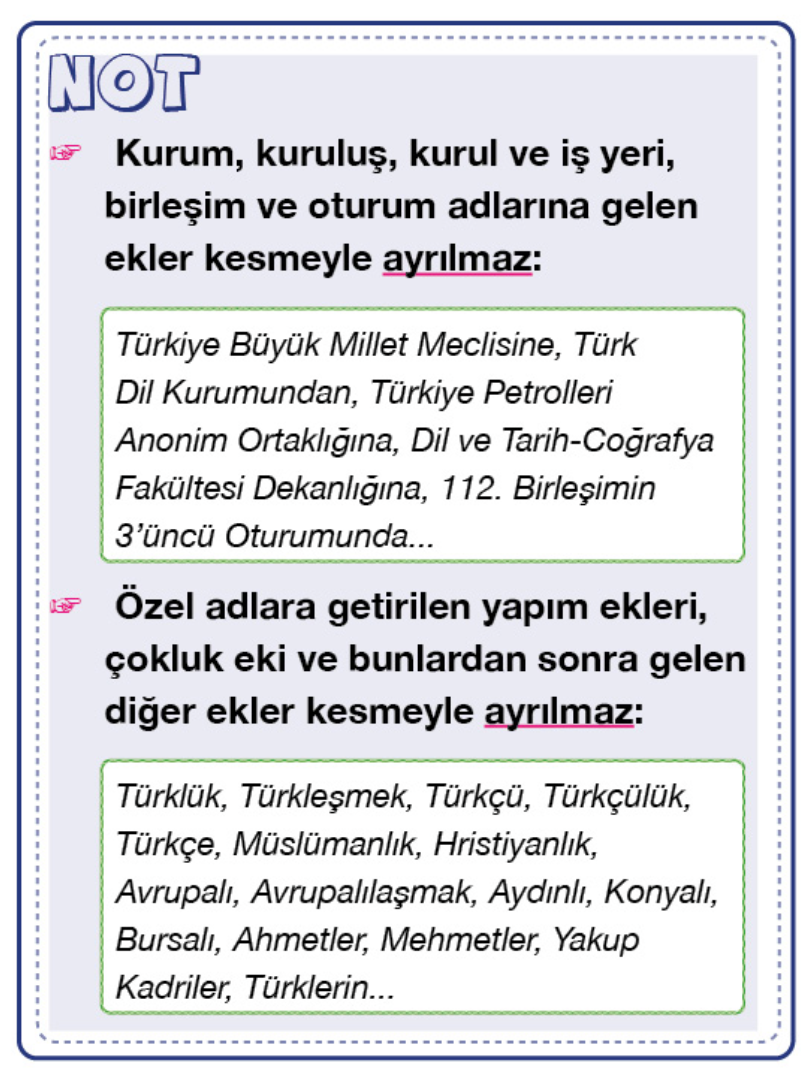 NOT

☞ Kurum, kuruluş, kurul ve iş yeri, birleşim ve oturum adlarına gelen ekler kesmeyle ayrılmaz:

Türkiye Büyük Millet Meclisine, Türk Dil Kurumundan, Türkiye Petrolleri Anonim Ortaklığına, Dil ve Tarih-Coğrafya Fakültesi Dekanlığına, 112. Birleşimin 3'üncü Oturumunda...

☞ Özel adlara getirilen yapım ekleri, çokluk eki ve bunlardan sonra gelen diğer ekler kesmeyle ayrılmaz:

Türklük, Türkleşmek, Türkçü, Türkçülük, Türkçe, Müslümanlık, Hristiyanlık, Avrupalı, Avrupalılaşmak, Aydınlı, Konyalı, Bursalı, Ahmetler, Mehmetler, Yakup Kadriler, Türklerin...